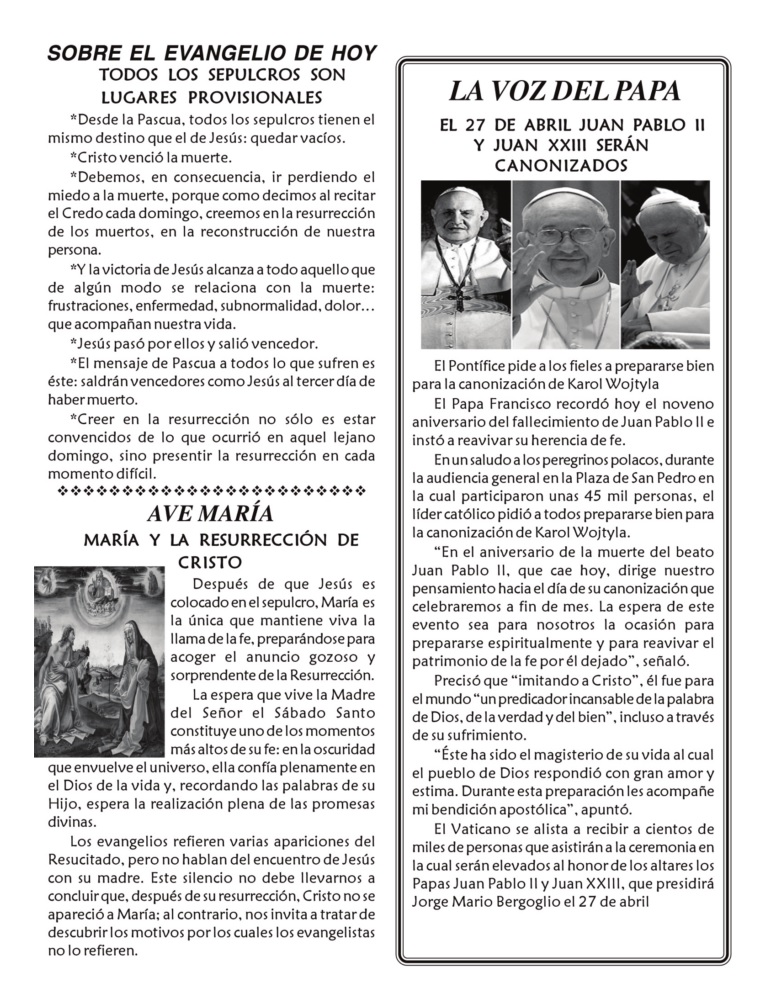 SOBRE EL EVANGELIO DE HOY
TODOS LOS SEPULCROS SON LUGARES PROVISIONALES

*Desde la Pascua, todos los sepulcros tienen el mismo destino que el de Jesús: quedar vacíos.

*Cristo venció la muerte.

*Debemos, en consecuencia, ir perdiendo el miedo a la muerte, porque como decimos al recitar el Credo cada domingo, creemos en la resurrección de los muertos, en la reconstrucción de nuestra persona.

*Y la victoria de Jesús alcanza a todo aquello que de algún modo se relaciona con la muerte: frustraciones, enfermedad, subnormalidad, dolor… que acompañan nuestra vida.

*Jesús pasó por ellos y salió vencedor.

*El mensaje de Pascua a todos lo que sufren es éste: saldrán vencedores como Jesús al tercer día de haber muerto.

*Creer en la resurrección no sólo es estar convencidos de lo que ocurrió en aquel lejano domingo, sino presentir la resurrección en cada momento difícil.

AVE MARÍA
MARÍA Y LA RESURRECCIÓN DE CRISTO

Después de que Jesús es colocado en el sepulcro, María es la única que mantiene viva la llama de la fe, preparándose para acoger el anuncio gozoso y sorprendente de la Resurrección.

La espera que vive la Madre del Señor el Sábado Santo constituye uno de los momentos más altos de su fe: en la oscuridad que envuelve el universo, ella confía plenamente en el Dios de la vida y, recordando las palabras de su Hijo, espera la realización plena de las promesas divinas.

Los evangelios refieren varias apariciones del Resucitado, pero no hablan del encuentro de Jesús con su madre. Este silencio no debe llevarnos a concluir que, después de su resurrección, Cristo no se apareció a María; al contrario, nos invita a tratar de descubrir los motivos por los cuales los evangelistas no lo refieren.

LA VOZ DEL PAPA
EL 27 DE ABRIL JUAN PABLO II Y JUAN XXIII SERÁN CANONIZADOS

El Pontífice pide a los fieles a prepararse bien para la canonización de Karol Wojtyla

El Papa Francisco recordó hoy el noveno aniversario del fallecimiento de Juan Pablo II e instó a reavivar su herencia de fe.

En un saludo a los peregrinos polacos, durante la audiencia general en la Plaza de San Pedro en la cual participaron unas 45 mil personas, el líder católico pidió a todos prepararse bien para la canonización de Karol Wojtyla.

“En el aniversario de la muerte del beato Juan Pablo II, que cae hoy, dirige nuestro pensamiento hacia el día de su canonización que celebraremos a fin de mes. La espera de este evento sea para nosotros la ocasión para prepararse espiritualmente y para reavivar el patrimonio de la fe por él dejado”, señaló.

Precisó que “imitando a Cristo”, él fue para el mundo “un predicador incansable de la palabra de Dios, de la verdad y del bien”, incluso a través de su sufrimiento.

“Éste ha sido el magisterio de su vida al cual el pueblo de Dios respondió con gran amor y estima. Durante esta preparación les acompañe mi bendición apostólica”, apuntó.

El Vaticano se alista a recibir a cientos de miles de personas que asistirán a la ceremonia en la cual serán elevados al honor de los altares los Papas Juan Pablo II y Juan XXIII, que presidirá Jorge Mario Bergoglio el 27 de abril